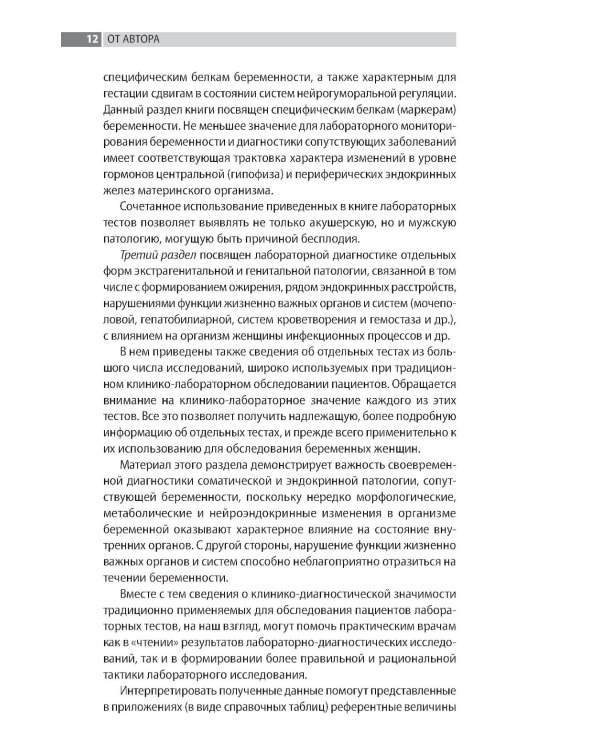 12 ОТ АВТОРА

специфическим белкам беременности, а также характерным для гестации сдвигам в состоянии систем нейрогуморальной регуляции. Данный раздел книги посвящен специфическим белкам (маркерам) беременности. Не меньшее значение для лабораторного мониторирования беременности и диагностики сопутствующих заболеваний имеет соответствующая трактовка характера изменений в уровне гормонов центральной (гипофиза) и периферических эндокринных желез материнского организма.

Сочетанное использование приведенных в книге лабораторных тестов позволяет выявлять не только акушерскую, но и мужскую патологию, могущую быть причиной бесплодия.

Третий раздел посвящен лабораторной диагностике отдельных форм экстрагенитальной и генитальной патологии, связанной в том числе с формированием ожирения, рядом эндокринных расстройств, нарушениями функции жизненно важных органов и систем (мочеполовой, гепатобилиарной, систем кроветворения и гемостаза и др.), с влиянием на организм женщины инфекционных процессов и др.

В нем приведены также сведения об отдельных тестах из большого числа исследований, широко используемых при традиционном клинико-лабораторном обследовании пациентов. Обращается внимание на клинико-лабораторное значение каждого из этих тестов. Все это позволяет получить надлежащую, более подробную информацию об отдельных тестах, и прежде всего применительно к их использованию для обследования беременных женщин.

Материал этого раздела демонстрирует важность своевременной диагностики соматической и эндокринной патологии, сопутствующей беременности, поскольку нередко морфологические, метаболические и нейроэндокринные изменения в организме беременной оказывают характерное влияние на состояние внутренних органов. С другой стороны, нарушение функции жизненно важных органов и систем способно неблагоприятно отразиться на течении беременности.

Вместе с тем сведения о клинико-диагностической значимости традиционно применяемых для обследования пациентов лабораторных тестов, на наш взгляд, могут помочь практическим врачам как в «чтении» результатов лабораторно-диагностических исследований, так и в формировании более правильной и рациональной тактики лабораторного исследования.

Интерпретировать полученные данные помогут представленные в приложениях (в виде справочных таблиц) референтные величины